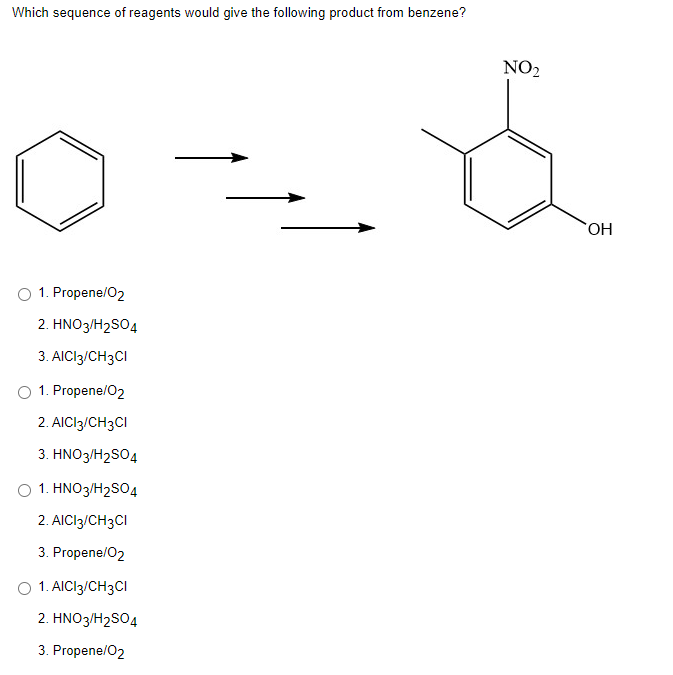 Which sequence of reagents would give the following product from benzene?

$NO_2$

OH

1. Propene/$O_2$
2. $HNO_3/H_2SO_4$
3. $AlCl_3/CH_3Cl$

1. Propene/$O_2$
2. $AlCl_3/CH_3Cl$
3. $HNO_3/H_2SO_4$

1. $HNO_3/H_2SO_4$
2. $AlCl_3/CH_3Cl$
3. Propene/$O_2$

1. $AlCl_3/CH_3Cl$
2. $HNO_3/H_2SO_4$
3. Propene/$O_2$